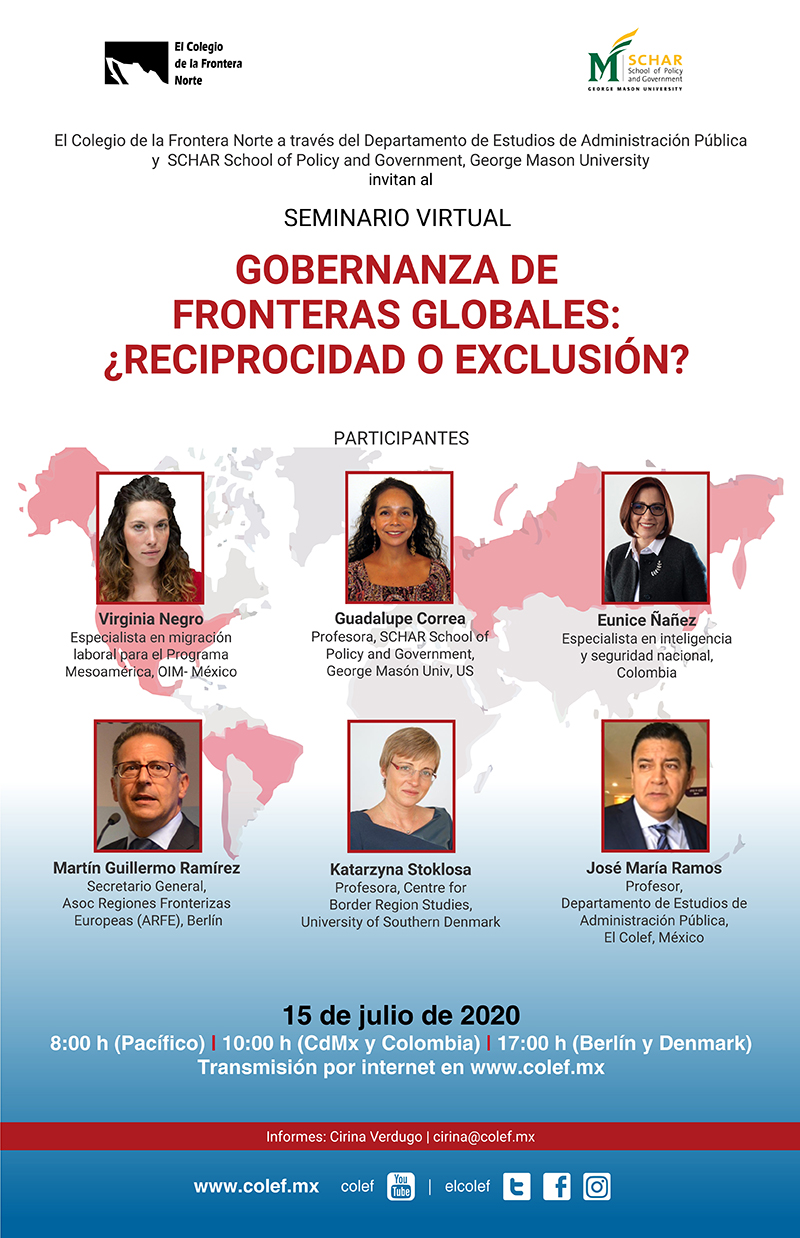 El Colegio de la Frontera Norte

M SCHAR School of Policy and Government
GEORGE MASON UNIVERSITY

El Colegio de la Frontera Norte a través del Departamento de Estudios de Administración Pública y SCHAR School of Policy and Government, George Mason University invitan al

SEMINARIO VIRTUAL

GOBERNANZA DE FRONTERAS GLOBALES: ¿RECIPROCIDAD O EXCLUSIÓN?

PARTICIPANTES

Virginia Negro
Especialista en migración laboral para el Programa Mesoamérica, OIM- México

Guadalupe Correa
Profesora, SCHAR School of Policy and Government, George Masón Univ, US

Eunice Ñañez
Especialista en inteligencia y seguridad nacional, Colombia

Martín Guillermo Ramírez
Secretario General, Asoc Regiones Fronterizas Europeas (ARFE), Berlín

Katarzyna Stoklosa
Profesora, Centre for Border Region Studies, University of Southern Denmark

José María Ramos
Profesor, Departamento de Estudios de Administración Pública, El Colef, México

15 de julio de 2020
8:00 h (Pacífico) | 10:00 h (CdMx y Colombia) | 17:00 h (Berlín y Denmark)
Transmisión por internet en www.colef.mx

Informes: Cirina Verdugo | cirina@colef.mx

www.colef.mx colef You Tube | elcolef